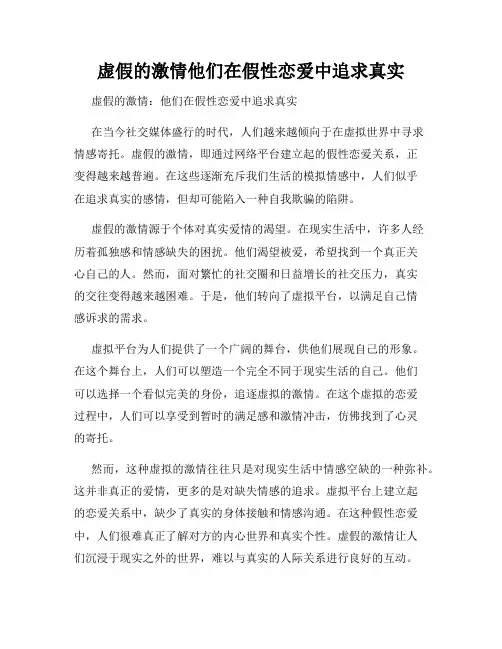 虚假的激情他们在假性恋爱中追求真实

虚假的激情：他们在假性恋爱中追求真实

在当今社交媒体盛行的时代，人们越来越倾向于在虚拟世界中寻求情感寄托。虚假的激情，即通过网络平台建立起的假性恋爱关系，正变得越来越普遍。在这些逐渐充斥我们生活的模拟情感中，人们似乎在追求真实的感情，但却可能陷入一种自我欺骗的陷阱。

虚假的激情源于个体对真实爱情的渴望。在现实生活中，许多人经历着孤独感和情感缺失的困扰。他们渴望被爱，希望找到一个真正关心自己的人。然而，面对繁忙的社交圈和日益增长的社交压力，真实的交往变得越来越困难。于是，他们转向了虚拟平台，以满足自己情感诉求的需求。

虚拟平台为人们提供了一个广阔的舞台，供他们展现自己的形象。在这个舞台上，人们可以塑造一个完全不同于现实生活的自己。他们可以选择一个看似完美的身份，追逐虚拟的激情。在这个虚拟的恋爱过程中，人们可以享受到暂时的满足感和激情冲击，仿佛找到了心灵的寄托。

然而，这种虚拟的激情往往只是对现实生活中情感空缺的一种弥补。这并非真正的爱情，更多的是对缺失情感的追求。虚拟平台上建立起的恋爱关系中，缺少了真实的身体接触和情感沟通。在这种假性恋爱中，人们很难真正了解对方的内心世界和真实个性。虚假的激情让人们沉浸于现实之外的世界，难以与真实的人际关系进行良好的互动。